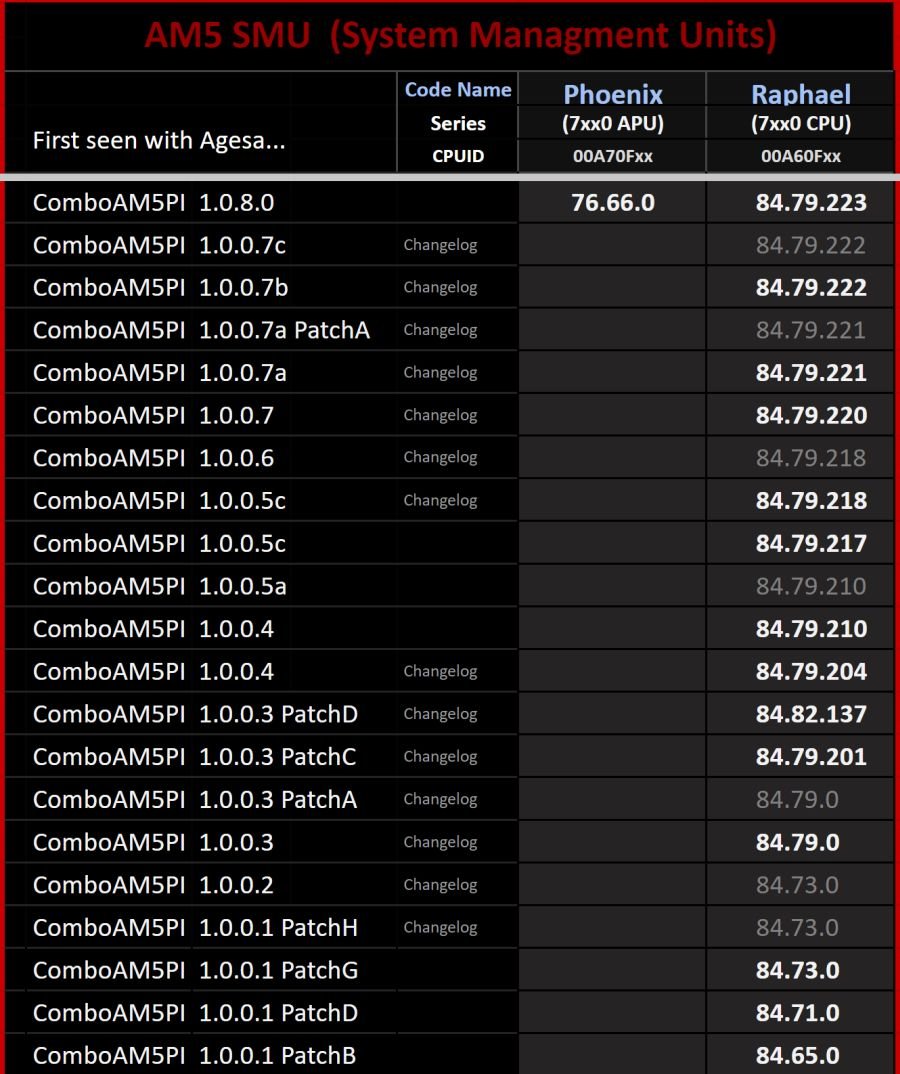 AM5 SMU (System Managment Units)

| First seen with Agesa... | Code Name<br>Series<br>CPUID | Phoenix<br>(7xx0 APU)<br>00A70Fxx | Raphael<br>(7xx0 CPU)<br>00A60Fxx |
|---|---|---|---|
| ComboAM5PI 1.0.8.0 | | 76.66.0 | 84.79.223 |
| ComboAM5PI 1.0.0.7c | Changelog | | 84.79.222 |
| ComboAM5PI 1.0.0.7b | Changelog | | 84.79.222 |
| ComboAM5PI 1.0.0.7a PatchA | Changelog | | 84.79.221 |
| ComboAM5PI 1.0.0.7a | Changelog | | 84.79.221 |
| ComboAM5PI 1.0.0.7 | Changelog | | 84.79.220 |
| ComboAM5PI 1.0.0.6 | Changelog | | 84.79.218 |
| ComboAM5PI 1.0.0.5c | Changelog | | 84.79.218 |
| ComboAM5PI 1.0.0.5c | | | 84.79.217 |
| ComboAM5PI 1.0.0.5a | | | 84.79.210 |
| ComboAM5PI 1.0.0.4 | | | 84.79.210 |
| ComboAM5PI 1.0.0.4 | Changelog | | 84.79.204 |
| ComboAM5PI 1.0.0.3 PatchD | Changelog | | 84.82.137 |
| ComboAM5PI 1.0.0.3 PatchC | Changelog | | 84.79.201 |
| ComboAM5PI 1.0.0.3 PatchA | Changelog | | 84.79.0 |
| ComboAM5PI 1.0.0.3 | Changelog | | 84.79.0 |
| ComboAM5PI 1.0.0.2 | Changelog | | 84.73.0 |
| ComboAM5PI 1.0.0.1 PatchH | Changelog | | 84.73.0 |
| ComboAM5PI 1.0.0.1 PatchG | | | 84.73.0 |
| ComboAM5PI 1.0.0.1 PatchD | | | 84.71.0 |
| ComboAM5PI 1.0.0.1 PatchB | | | 84.65.0 |